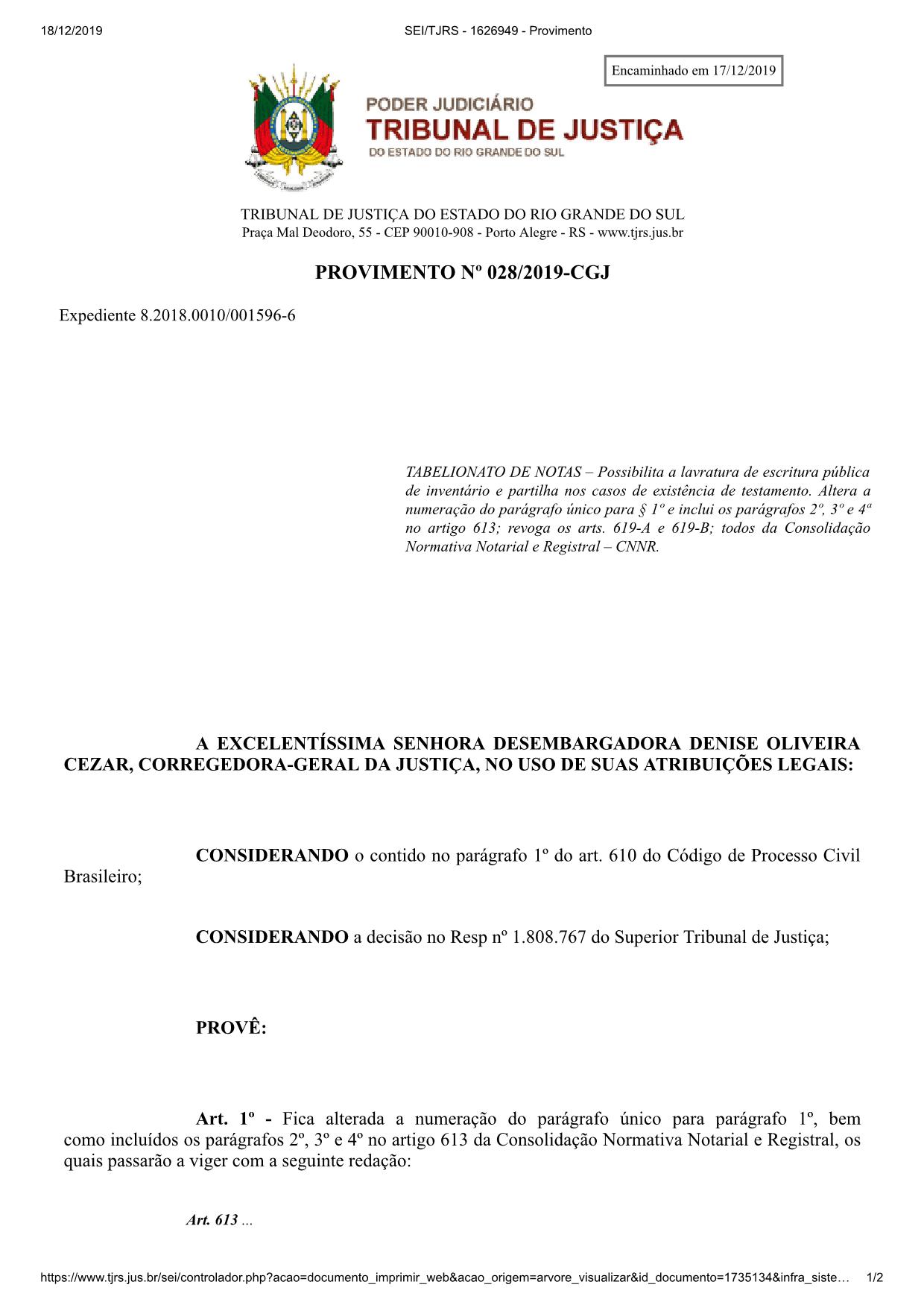 18/12/2019 SEI/TJRS - 1626949 - Provimento

Encaminhado em 17/12/2019

PODER JUDICIÁRIO
TRIBUNAL DE JUSTIÇA
DO ESTADO DO RIO GRANDE DO SUL

TRIBUNAL DE JUSTIÇA DO ESTADO DO RIO GRANDE DO SUL
Praça Mal Deodoro, 55 - CEP 90010-908 - Porto Alegre - RS - www.tjrs.jus.br

PROVIMENTO Nº 028/2019-CGJ

Expediente 8.2018.0010/001596-6

TABELIONATO DE NOTAS – Possibilita a lavratura de escritura pública de inventário e partilha nos casos de existência de testamento. Altera a numeração do parágrafo único para § 1º e inclui os parágrafos 2º, 3º e 4ª no artigo 613; revoga os arts. 619-A e 619-B; todos da Consolidação Normativa Notarial e Registral – CNNR.

A EXCELENTÍSSIMA SENHORA DESEMBARGADORA DENISE OLIVEIRA CEZAR, CORREGEDORA-GERAL DA JUSTIÇA, NO USO DE SUAS ATRIBUIÇÕES LEGAIS:

CONSIDERANDO o contido no parágrafo 1º do art. 610 do Código de Processo Civil Brasileiro;

CONSIDERANDO a decisão no Resp nº 1.808.767 do Superior Tribunal de Justiça;

PROVÊ:

Art. 1º - Fica alterada a numeração do parágrafo único para parágrafo 1º, bem como incluídos os parágrafos 2º, 3º e 4º no artigo 613 da Consolidação Normativa Notarial e Registral, os quais passarão a viger com a seguinte redação:

Art. 613 ...

https://www.tjrs.jus.br/sei/controlador.php?acao=documento_imprimir_web&acao_origem=arvore_visualizar&id_documento=1735134&infra_siste… 1/2